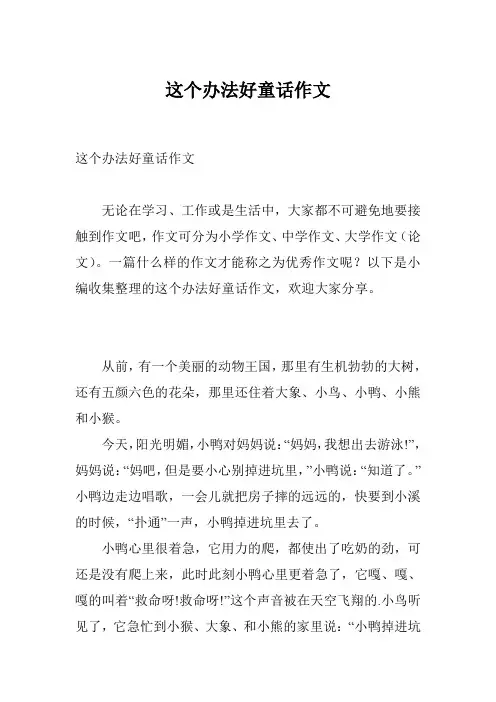 这个办法好童话作文

这个办法好童话作文

无论在学习、工作或是生活中，大家都不可避免地要接触到作文吧，作文可分为小学作文、中学作文、大学作文（论文）。一篇什么样的作文才能称之为优秀作文呢？以下是小编收集整理的这个办法好童话作文，欢迎大家分享。

从前，有一个美丽的动物王国，那里有生机勃勃的大树，还有五颜六色的花朵，那里还住着大象、小鸟、小鸭、小熊和小猴。

今天，阳光明媚，小鸭对妈妈说：“妈妈，我想出去游泳!”，妈妈说：“妈吧，但是要小心别掉进坑里，”小鸭说：“知道了。”小鸭边走边唱歌，一会儿就把房子摔的远远的，快要到小溪的时候，“扑通”一声，小鸭掉进坑里去了。

小鸭心里很着急，它用力的爬，都使出了吃奶的劲，可还是没有爬上来，此时此刻小鸭心里更着急了，它嘎、嘎、嘎的叫着“救命呀!救命呀!”这个声音被在天空飞翔的.小鸟听见了，它急忙到小猴、大象、和小熊的家里说：“小鸭掉进坑